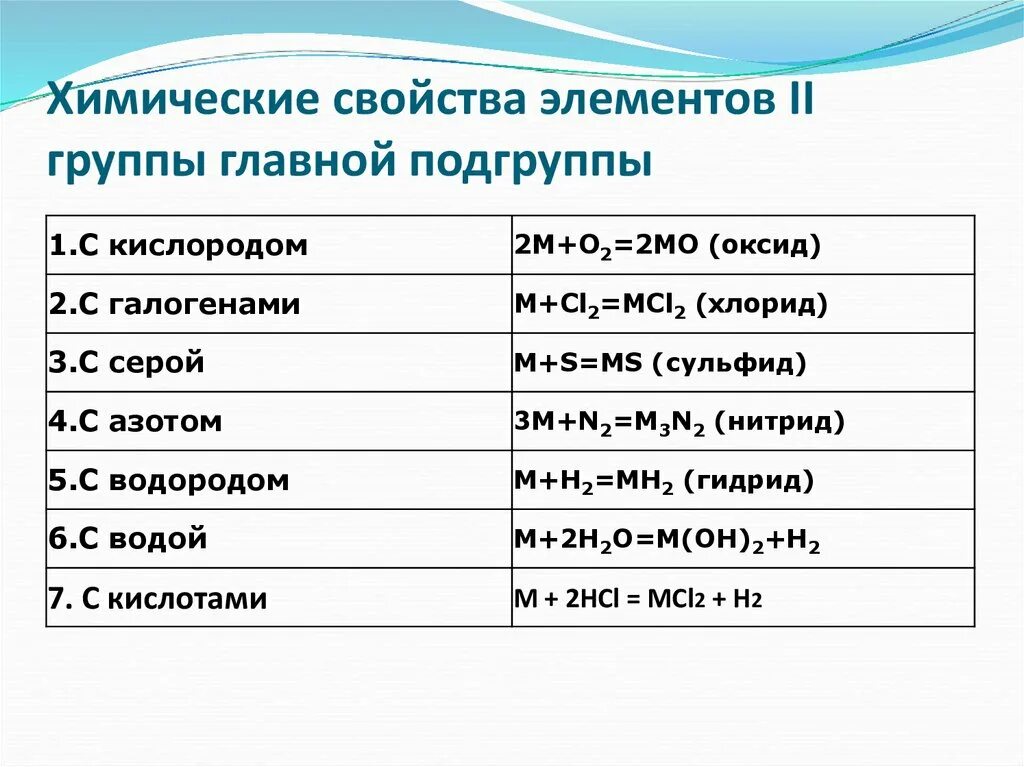 Химические свойства элементов II группы главной подгруппы

| | |
|---|---|
| 1.С кислородом | $2M+O_2=2MO$ (оксид) |
| 2.С галогенами | $M+Cl_2=MCl_2$ (хлорид) |
| 3.С серой | $M+S=MS$ (сульфид) |
| 4.С азотом | $3M+N_2=M_3N_2$ (нитрид) |
| 5.С водородом | $M+H_2=MH_2$ (гидрид) |
| 6.С водой | $M+2H_2O=M(OH)_2+H_2$ |
| 7. С кислотами | $M + 2HCl = MCl_2 + H_2$ |